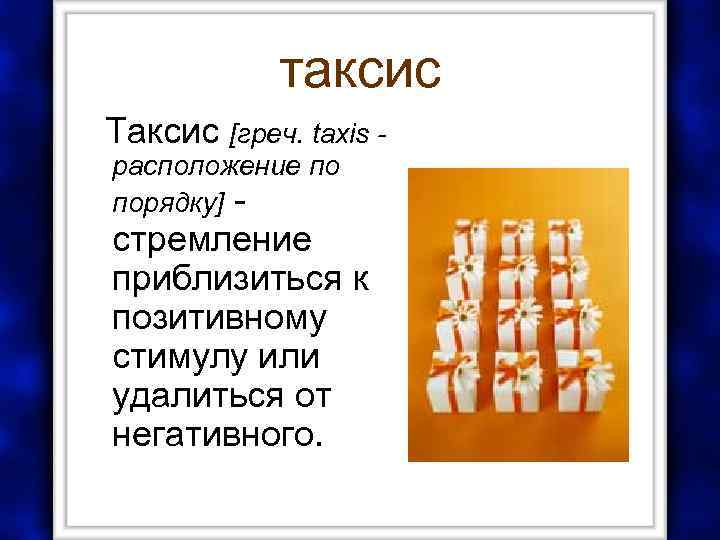 таксис

Таксис [греч. taxis - расположение по порядку] - стремление приблизиться к позитивному стимулу или удалиться от негативного.